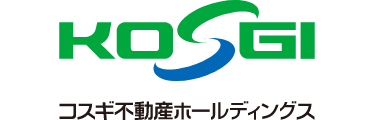 KOSGI

コスギ不動産ホールディングス